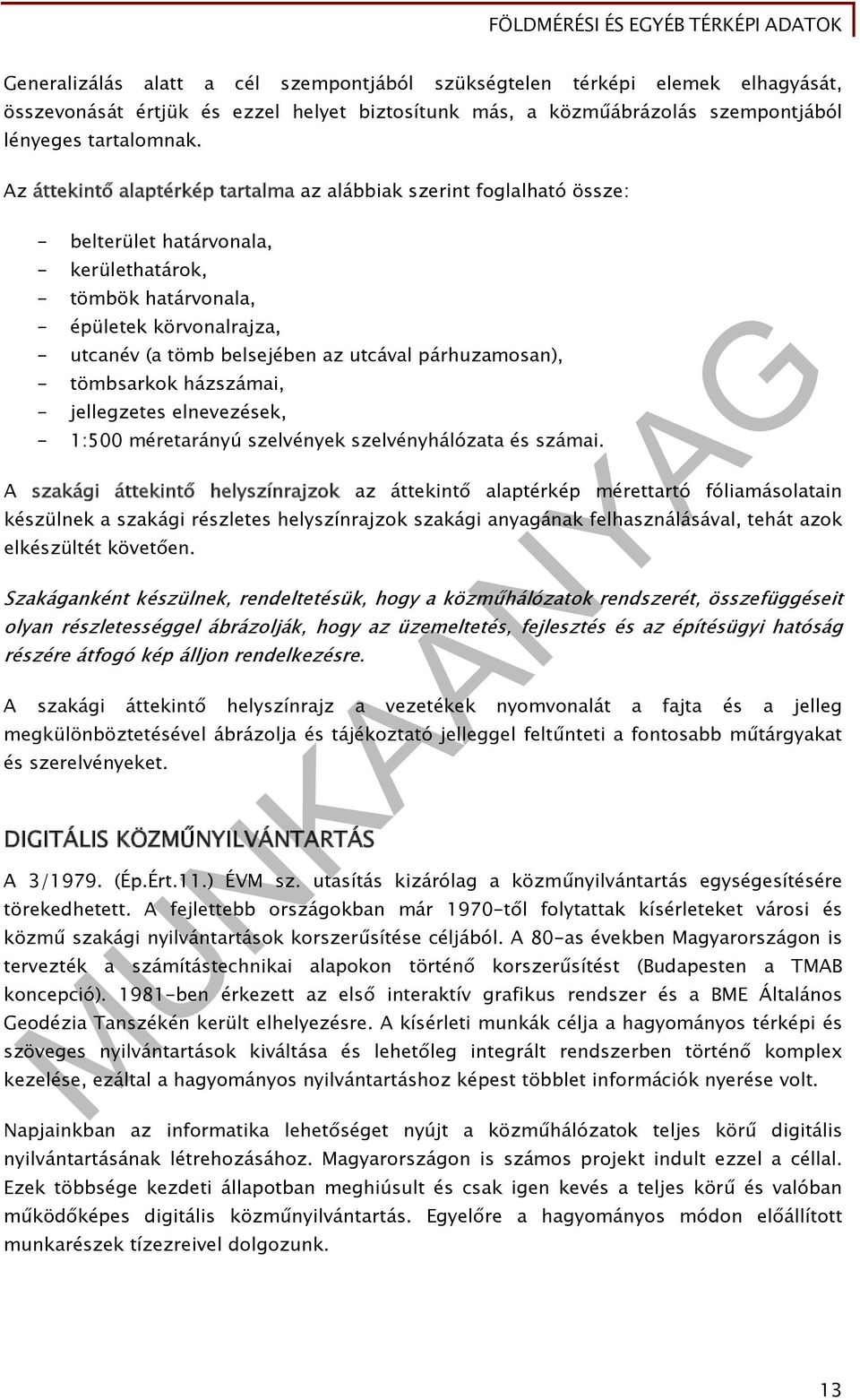 FÖLDMÉRÉSI ÉS EGYÉB TÉRKÉPI ADATOK

Generalizálás alatt a cél szempontjából szükségtelen térképi elemek elhagyását, összevonását értjük és ezzel helyet biztosítunk más, a közműábrázolás szempontjából lényeges tartalomnak.

Az áttekintő alaptérkép tartalma az alábbiak szerint foglalható össze:

- belterület határvonala,
- kerülethatárok,
- tömbök határvonala,
- épületek körvonalrajza,
- utcanév (a tömb belsejében az utcával párhuzamosan),
- tömbsarkok házszámai,
- jellegzetes elnevezések,
- 1:500 méretarányú szelvények szelvényhálózata és számai.

A szakági áttekintő helyszínrajzok az áttekintő alaptérkép mérettartó fóliamásolatain készülnek a szakági részletes helyszínrajzok szakági anyagának felhasználásával, tehát azok elkészültét követően.

Szakáganként készülnek, rendeltetésük, hogy a közműhálózatok rendszerét, összefüggéseit olyan részletességgel ábrázolják, hogy az üzemeltetés, fejlesztés és az építésügyi hatóság részére átfogó kép álljon rendelkezésre.

A szakági áttekintő helyszínrajz a vezetékek nyomvonalát a fajta és a jelleg megkülönböztetésével ábrázolja és tájékoztató jelleggel feltűnteti a fontosabb műtárgyakat és szerelvényeket.

DIGITÁLIS KÖZMŰNYILVÁNTARTÁS

A 3/1979. (Ép.Ért.11.) ÉVM sz. utasítás kizárólag a közműnyilvántartás egységesítésére törekedhetett. A fejlettebb országokban már 1970-től folytattak kísérleteket városi és közmű szakági nyilvántartások korszerűsítése céljából. A 80-as években Magyarországon is tervezték a számítástechnikai alapokon történő korszerűsítést (Budapesten a TMAB koncepció). 1981-ben érkezett az első interaktív grafikus rendszer és a BME Általános Geodézia Tanszékén került elhelyezésre. A kísérleti munkák célja a hagyományos térképi és szöveges nyilvántartások kiváltása és lehetőleg integrált rendszerben történő komplex kezelése, ezáltal a hagyományos nyilvántartáshoz képest többlet információk nyerése volt.

Napjainkban az informatika lehetőséget nyújt a közműhálózatok teljes körű digitális nyilvántartásának létrehozásához. Magyarországon is számos projekt indult ezzel a céllal. Ezek többsége kezdeti állapotban meghiúsult és csak igen kevés a teljes körű és valóban működőképes digitális közműnyilvántartás. Egyelőre a hagyományos módon előállított munkarészek tízezreivel dolgozunk.

MUNKAANYAG

13